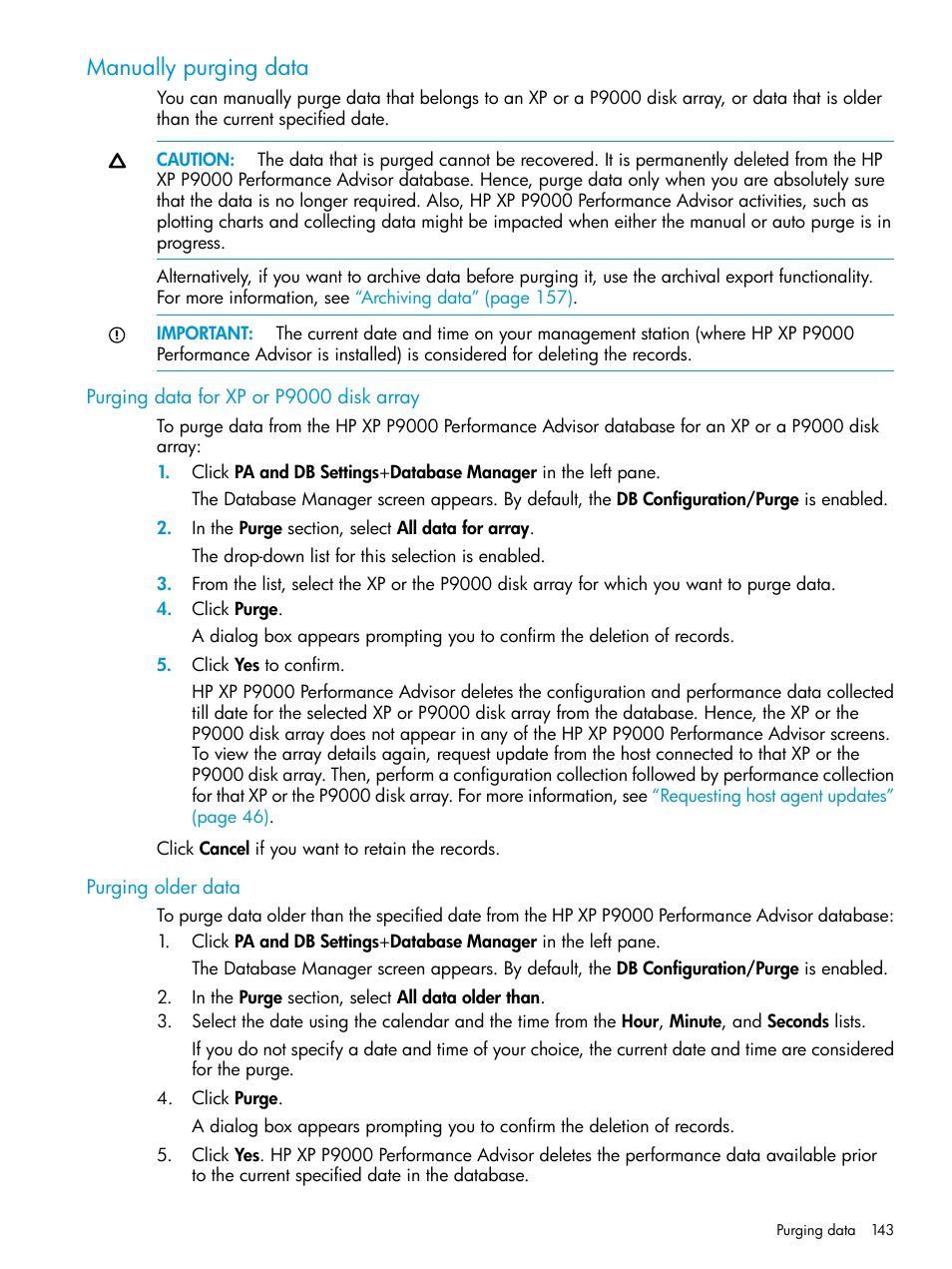 Manually purging data

You can manually purge data that belongs to an XP or a P9000 disk array, or data that is older than the current specified date.

CAUTION: The data that is purged cannot be recovered. It is permanently deleted from the HP XP P9000 Performance Advisor database. Hence, purge data only when you are absolutely sure that the data is no longer required. Also, HP XP P9000 Performance Advisor activities, such as plotting charts and collecting data might be impacted when either the manual or auto purge is in progress.

Alternatively, if you want to archive data before purging it, use the archival export functionality. For more information, see "Archiving data" (page 157).

IMPORTANT: The current date and time on your management station (where HP XP P9000 Performance Advisor is installed) is considered for deleting the records.

Purging data for XP or P9000 disk array

To purge data from the HP XP P9000 Performance Advisor database for an XP or a P9000 disk array:

1. Click PA and DB Settings+Database Manager in the left pane.
The Database Manager screen appears. By default, the DB Configuration/Purge is enabled.
2. In the Purge section, select All data for array.
The drop-down list for this selection is enabled.
3. From the list, select the XP or the P9000 disk array for which you want to purge data.
4. Click Purge.
A dialog box appears prompting you to confirm the deletion of records.
5. Click Yes to confirm.
HP XP P9000 Performance Advisor deletes the configuration and performance data collected till date for the selected XP or P9000 disk array from the database. Hence, the XP or the P9000 disk array does not appear in any of the HP XP P9000 Performance Advisor screens. To view the array details again, request update from the host connected to that XP or the P9000 disk array. Then, perform a configuration collection followed by performance collection for that XP or the P9000 disk array. For more information, see "Requesting host agent updates" (page 46).

Click Cancel if you want to retain the records.

Purging older data

To purge data older than the specified date from the HP XP P9000 Performance Advisor database:

1. Click PA and DB Settings+Database Manager in the left pane.
The Database Manager screen appears. By default, the DB Configuration/Purge is enabled.
2. In the Purge section, select All data older than.
3. Select the date using the calendar and the time from the Hour, Minute, and Seconds lists.
If you do not specify a date and time of your choice, the current date and time are considered for the purge.
4. Click Purge.
A dialog box appears prompting you to confirm the deletion of records.
5. Click Yes. HP XP P9000 Performance Advisor deletes the performance data available prior to the current specified date in the database.

Purging data 143